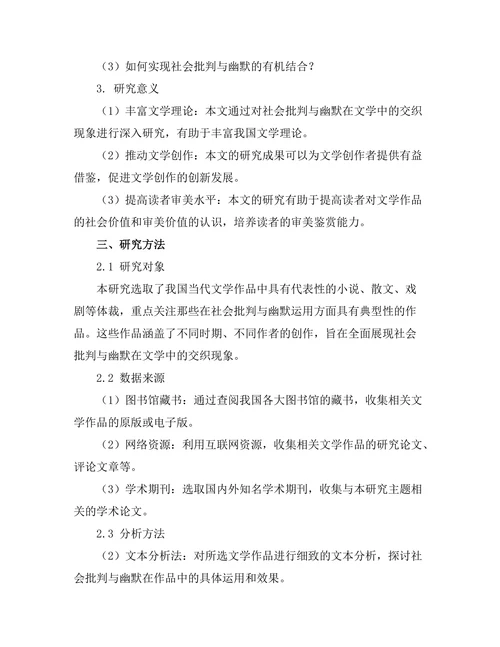 （3）如何实现社会批判与幽默的有机结合？

3. 研究意义

（1）丰富文学理论：本文通过对社会批判与幽默在文学中的交织现象进行深入研究，有助于丰富我国文学理论。

（2）推动文学创作：本文的研究成果可以为文学创作者提供有益借鉴，促进文学创作的创新发展。

（3）提高读者审美水平：本文的研究有助于提高读者对文学作品的社会价值和审美价值的认识，培养读者的审美鉴赏能力。

三、研究方法

2.1 研究对象

本研究选取了我国当代文学作品中具有代表性的小说、散文、戏剧等体裁，重点关注那些在社会批判与幽默运用方面具有典型性的作品。这些作品涵盖了不同时期、不同作者的创作，旨在全面展现社会批判与幽默在文学中的交织现象。

2.2 数据来源

（1）图书馆藏书：通过查阅我国各大图书馆的藏书，收集相关文学作品的原版或电子版。

（2）网络资源：利用互联网资源，收集相关文学作品的研究论文、评论文章等。

（3）学术期刊：选取国内外知名学术期刊，收集与本研究主题相关的学术论文。

2.3 分析方法

（2）文本分析法：对所选文学作品进行细致的文本分析，探讨社会批判与幽默在作品中的具体运用和效果。